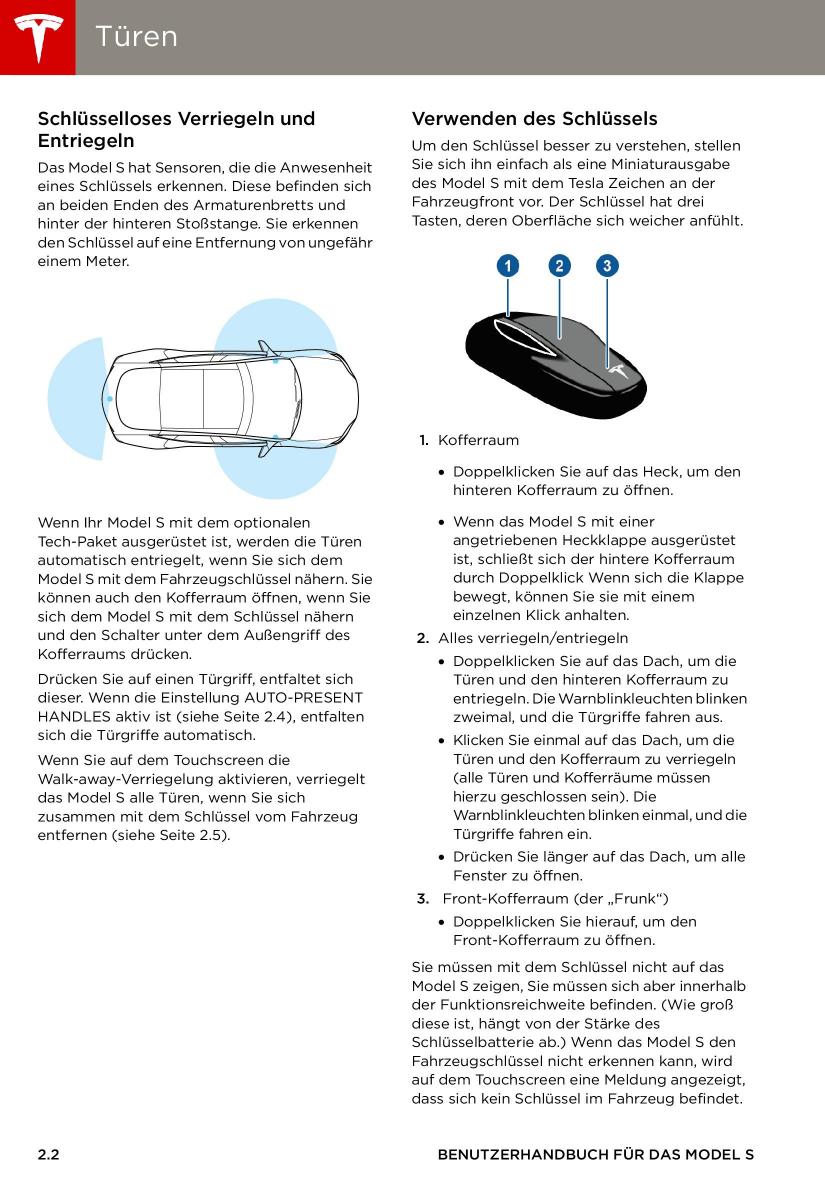 Türen

Schlüsselloses Verriegeln und Entriegeln

Das Model S hat Sensoren, die die Anwesenheit eines Schlüssels erkennen. Diese befinden sich an beiden Enden des Armaturenbretts und hinter der hinteren Stoßstange. Sie erkennen den Schlüssel auf eine Entfernung von ungefähr einem Meter.

Wenn Ihr Model S mit dem optionalen Tech-Paket ausgerüstet ist, werden die Türen automatisch entriegelt, wenn Sie sich dem Model S mit dem Fahrzeugschlüssel nähern. Sie können auch den Kofferraum öffnen, wenn Sie sich dem Model S mit dem Schlüssel nähern und den Schalter unter dem Außengriff des Kofferraums drücken.

Drücken Sie auf einen Türgriff, entfaltet sich dieser. Wenn die Einstellung AUTO-PRESENT HANDLES aktiv ist (siehe Seite 2.4), entfalten sich die Türgriffe automatisch.

Wenn Sie auf dem Touchscreen die Walk-away-Verriegelung aktivieren, verriegelt das Model S alle Türen, wenn Sie sich zusammen mit dem Schlüssel vom Fahrzeug entfernen (siehe Seite 2.5).

Verwenden des Schlüssels

Um den Schlüssel besser zu verstehen, stellen Sie sich ihn einfach als eine Miniaturausgabe des Model S mit dem Tesla Zeichen an der Fahrzeugfront vor. Der Schlüssel hat drei Tasten, deren Oberfläche sich weicher anfühlt.

1 2 3

1. Kofferraum
• Doppelklicken Sie auf das Heck, um den hinteren Kofferraum zu öffnen.
• Wenn das Model S mit einer angetriebenen Heckklappe ausgerüstet ist, schließt sich der hintere Kofferraum durch Doppelklick Wenn sich die Klappe bewegt, können Sie sie mit einem einzelnen Klick anhalten.
2. Alles verriegeln/entriegeln
• Doppelklicken Sie auf das Dach, um die Türen und den hinteren Kofferraum zu entriegeln. Die Warnblinkleuchten blinken zweimal, und die Türgriffe fahren aus.
• Klicken Sie einmal auf das Dach, um die Türen und den Kofferraum zu verriegeln (alle Türen und Kofferräume müssen hierzu geschlossen sein). Die Warnblinkleuchten blinken einmal, und die Türgriffe fahren ein.
• Drücken Sie länger auf das Dach, um alle Fenster zu öffnen.
3. Front-Kofferraum (der „Frunk“)
• Doppelklicken Sie hierauf, um den Front-Kofferraum zu öffnen.

Sie müssen mit dem Schlüssel nicht auf das Model S zeigen, Sie müssen sich aber innerhalb der Funktionsreichweite befinden. (Wie groß diese ist, hängt von der Stärke des Schlüsselbatterie ab.) Wenn das Model S den Fahrzeugschlüssel nicht erkennen kann, wird auf dem Touchscreen eine Meldung angezeigt, dass sich kein Schlüssel im Fahrzeug befindet.

2.2 BENUTZERHANDBUCH FÜR DAS MODEL S